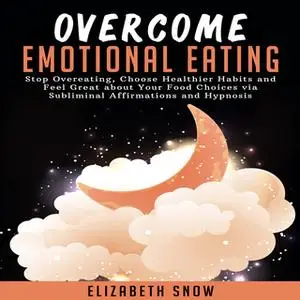 OVERCOME
EMOTIONAL EATING

Stop Overeating, Choose Healthier Habits and Feel Great about Your Food Choices via Subliminal Affirmations and Hypnosis

ELIZABETH SNOW